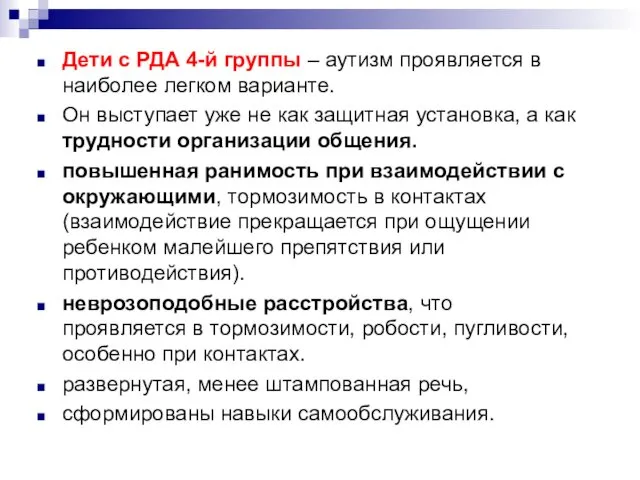 Дети с РДА 4-й группы – аутизм проявляется в наиболее легком варианте.

Он выступает уже не как защитная установка, а как трудности организации общения.

повышенная ранимость при взаимодействии с окружающими, тормозимость в контактах (взаимодействие прекращается при ощущении ребенком малейшего препятствия или противодействия).

неврозоподобные расстройства, что проявляется в тормозимости, робости, пугливости, особенно при контактах.

развернутая, менее штампованная речь,

сформированы навыки самообслуживания.